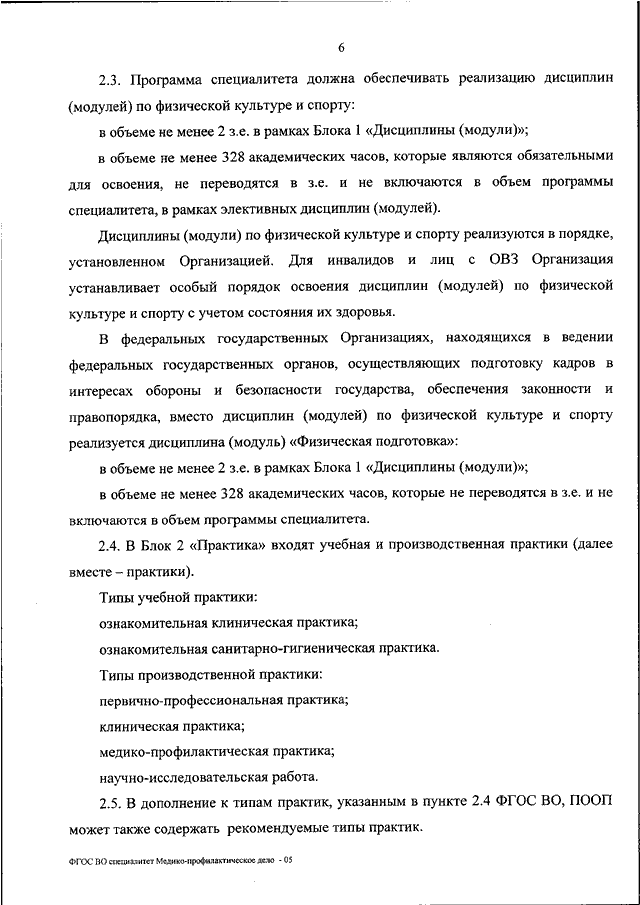 6

2.3. Программа специалитета должна обеспечивать реализацию дисциплин (модулей) по физической культуре и спорту:

в объеме не менее 2 з.е. в рамках Блока 1 «Дисциплины (модули)»;

в объеме не менее 328 академических часов, которые являются обязательными для освоения, не переводятся в з.е. и не включаются в объем программы специалитета, в рамках элективных дисциплин (модулей).

Дисциплины (модули) по физической культуре и спорту реализуются в порядке, установленном Организацией. Для инвалидов и лиц с ОВЗ Организация устанавливает особый порядок освоения дисциплин (модулей) по физической культуре и спорту с учетом состояния их здоровья.

В федеральных государственных Организациях, находящихся в ведении федеральных государственных органов, осуществляющих подготовку кадров в интересах обороны и безопасности государства, обеспечения законности и правопорядка, вместо дисциплин (модулей) по физической культуре и спорту реализуется дисциплина (модуль) «Физическая подготовка»:

в объеме не менее 2 з.е. в рамках Блока 1 «Дисциплины (модули)»;

в объеме не менее 328 академических часов, которые не переводятся в з.е. и не включаются в объем программы специалитета.

2.4. В Блок 2 «Практика» входят учебная и производственная практики (далее вместе – практики).

Типы учебной практики:

ознакомительная клиническая практика;

ознакомительная санитарно-гигиеническая практика.

Типы производственной практики:

первично-профессиональная практика;

клиническая практика;

медико-профилактическая практика;

научно-исследовательская работа.

2.5. В дополнение к типам практик, указанным в пункте 2.4 ФГОС ВО, ПООП может также содержать рекомендуемые типы практик.

ФГОС ВО специалитет Медико-профилактическое дело - 05